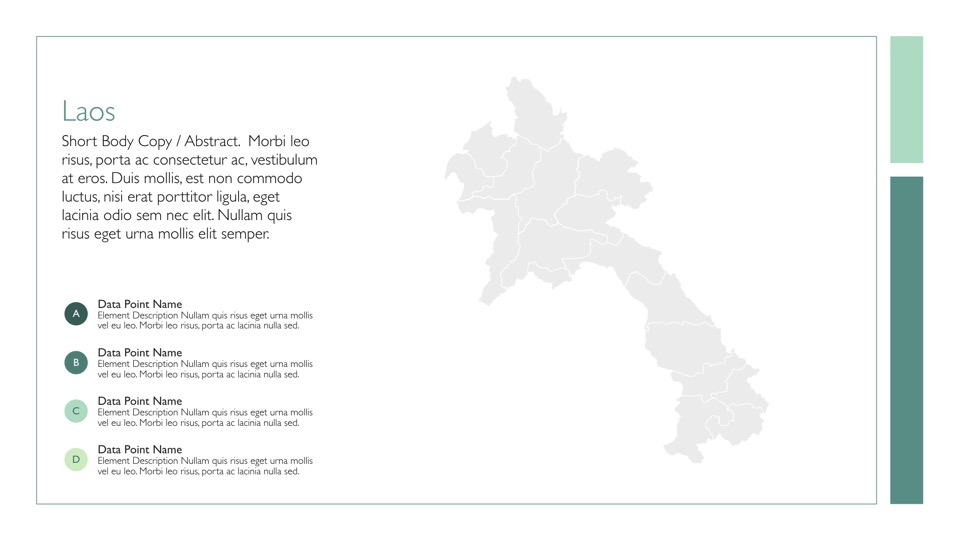 Laos

Short Body Copy / Abstract. Morbi leo risus, porta ac consectetur ac, vestibulum at eros. Duis mollis, est non commodo luctus, nisi erat porttitor ligula, eget lacinia odio sem nec elit. Nullam quis risus eget urna mollis elit semper.

A
Data Point Name
Element Description Nullam quis risus eget urna mollis vel eu leo. Morbi leo risus, porta ac lacinia nulla sed.

B
Data Point Name
Element Description Nullam quis risus eget urna mollis vel eu leo. Morbi leo risus, porta ac lacinia nulla sed.

C
Data Point Name
Element Description Nullam quis risus eget urna mollis vel eu leo. Morbi leo risus, porta ac lacinia nulla sed.

D
Data Point Name
Element Description Nullam quis risus eget urna mollis vel eu leo. Morbi leo risus, porta ac lacinia nulla sed.